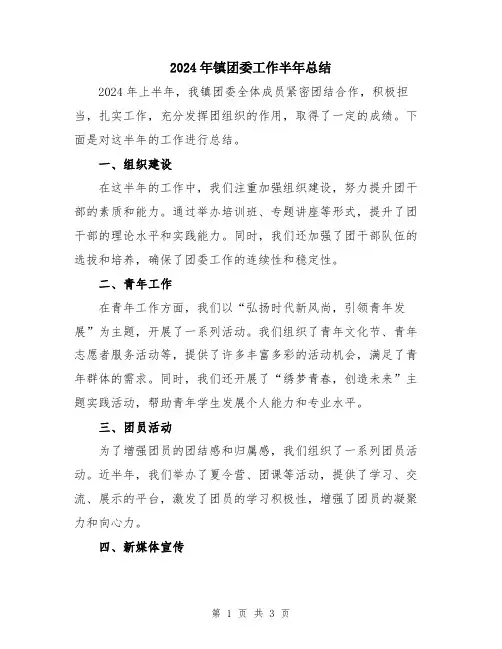 2024年镇团委工作半年总结

2024年上半年，我镇团委全体成员紧密团结合作，积极担当，扎实工作，充分发挥团组织的作用，取得了一定的成绩。下面是对这半年的工作进行总结。

一、组织建设

在这半年的工作中，我们注重加强组织建设，努力提升团干部的素质和能力。通过举办培训班、专题讲座等形式，提升了团干部的理论水平和实践能力。同时，我们还加强了团干部队伍的选拔和培养，确保了团委工作的连续性和稳定性。

二、青年工作

在青年工作方面，我们以“弘扬时代新风尚，引领青年发展”为主题，开展了一系列活动。我们组织了青年文化节、青年志愿者服务活动等，提供了许多丰富多彩的活动机会，满足了青年群体的需求。同时，我们还开展了“绣梦青春，创造未来”主题实践活动，帮助青年学生发展个人能力和专业水平。

三、团员活动

为了增强团员的团结感和归属感，我们组织了一系列团员活动。近半年，我们举办了夏令营、团课等活动，提供了学习、交流、展示的平台，激发了团员的学习积极性，增强了团员的凝聚力和向心力。

四、新媒体宣传

第 1 页 共 3 页